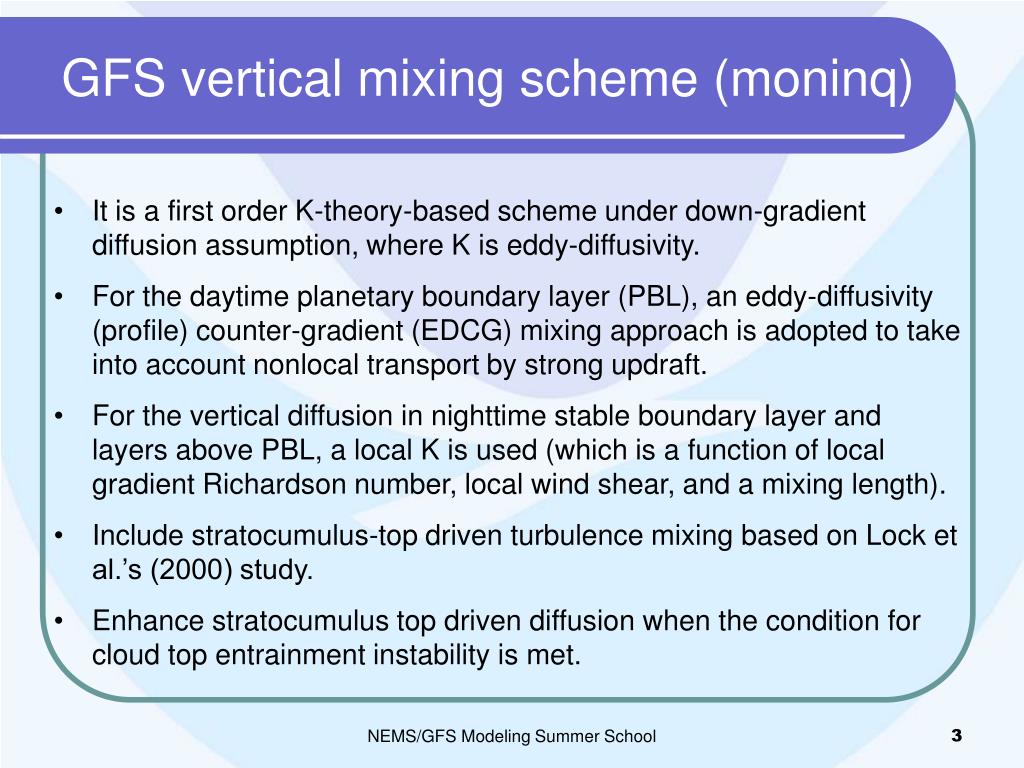 GFS vertical mixing scheme (moninq)

• It is a first order K-theory-based scheme under down-gradient diffusion assumption, where K is eddy-diffusivity.

• For the daytime planetary boundary layer (PBL), an eddy-diffusivity (profile) counter-gradient (EDCG) mixing approach is adopted to take into account nonlocal transport by strong updraft.

• For the vertical diffusion in nighttime stable boundary layer and layers above PBL, a local K is used (which is a function of local gradient Richardson number, local wind shear, and a mixing length).

• Include stratocumulus-top driven turbulence mixing based on Lock et al.'s (2000) study.

• Enhance stratocumulus top driven diffusion when the condition for cloud top entrainment instability is met.

NEMS/GFS Modeling Summer School

3